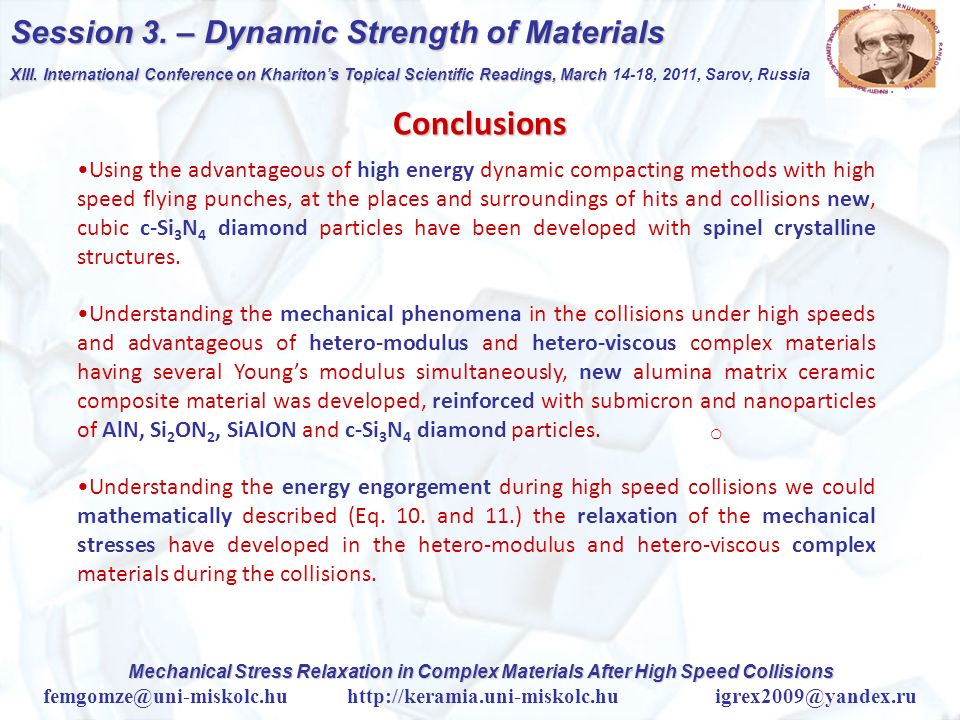 Session 3. – Dynamic Strength of Materials

XIII. International Conference on Khariton's Topical Scientific Readings, March 14-18, 2011, Sarov, Russia

Conclusions

•Using the advantageous of high energy dynamic compacting methods with high speed flying punches, at the places and surroundings of hits and collisions new, cubic c-$Si_3N_4$ diamond particles have been developed with spinel crystalline structures.

•Understanding the mechanical phenomena in the collisions under high speeds and advantageous of hetero-modulus and hetero-viscous complex materials having several Young's modulus simultaneously, new alumina matrix ceramic composite material was developed, reinforced with submicron and nanoparticles of AlN, $Si_2ON_2$, SiAlON and c-$Si_3N_4$ diamond particles.

•Understanding the energy engorgement during high speed collisions we could mathematically described (Eq. 10. and 11.) the relaxation of the mechanical stresses have developed in the hetero-modulus and hetero-viscous complex materials during the collisions.

Mechanical Stress Relaxation in Complex Materials After High Speed Collisions

femgomze@uni-miskolc.hu http://keramia.uni-miskolc.hu igrex2009@yandex.ru